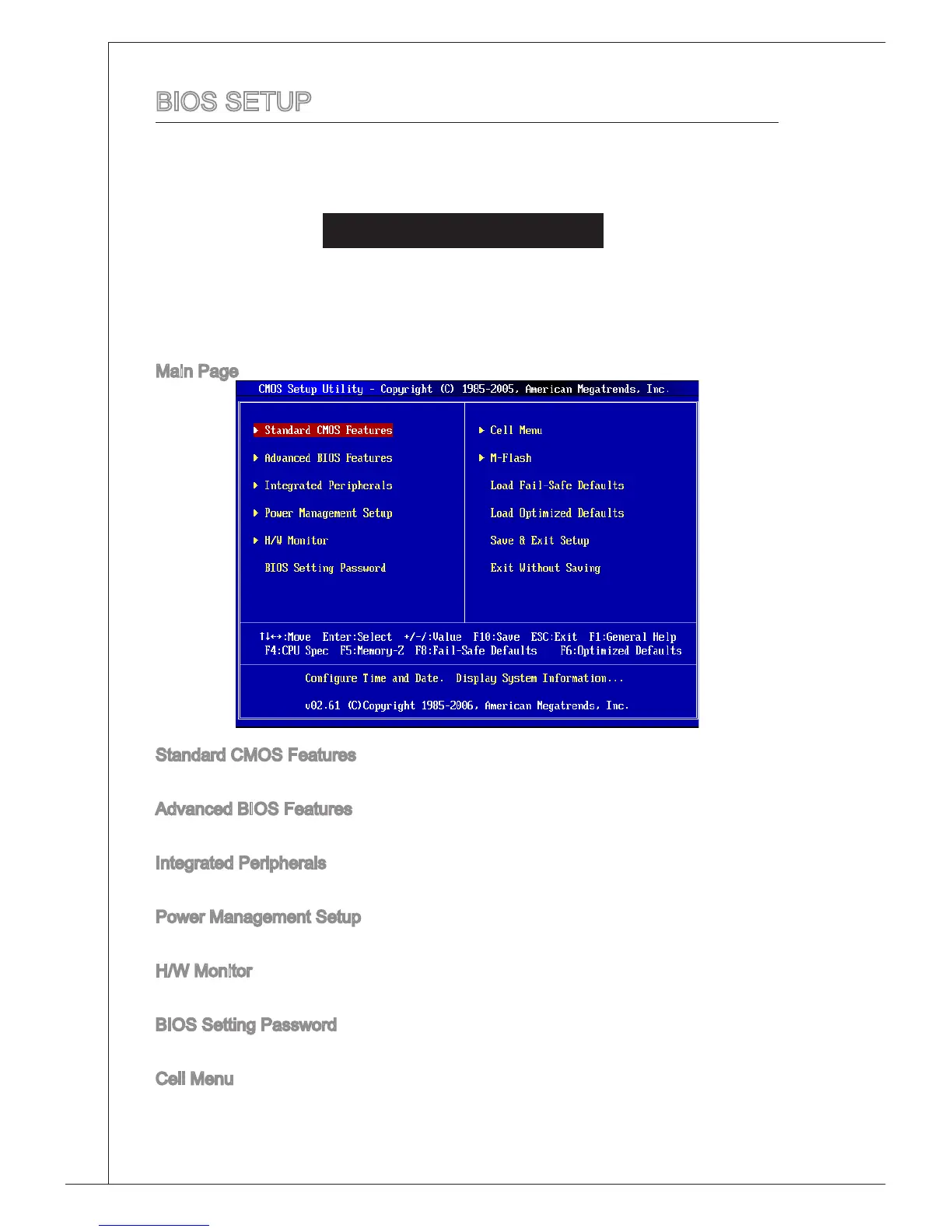 BIOS SETUP

Main Page

CMOS Setup Utility - Copyright (C) 1985-2005, American Megatrends, Inc.

▶ Standard CMOS Features
▶ Advanced BIOS Features
▶ Integrated Peripherals
▶ Power Management Setup
▶ H/W Monitor
BIOS Setting Password

▶ Cell Menu
▶ M-Flash
Load Fail-Safe Defaults
Load Optimized Defaults
Save & Exit Setup
Exit Without Saving

↑↓↔:Move Enter:Select +/-/:Value F10:Save ESC:Exit F1:General Help
F4:CPU Spec F5:Memory-Z F8:Fail-Safe Defaults F6:Optimized Defaults

Configure Time and Date. Display System Information...

v02.61 (C)Copyright 1985-2006, American Megatrends, Inc.

Standard CMOS Features

Advanced BIOS Features

Integrated Peripherals

Power Management Setup

H/W Monitor

BIOS Setting Password

Cell Menu